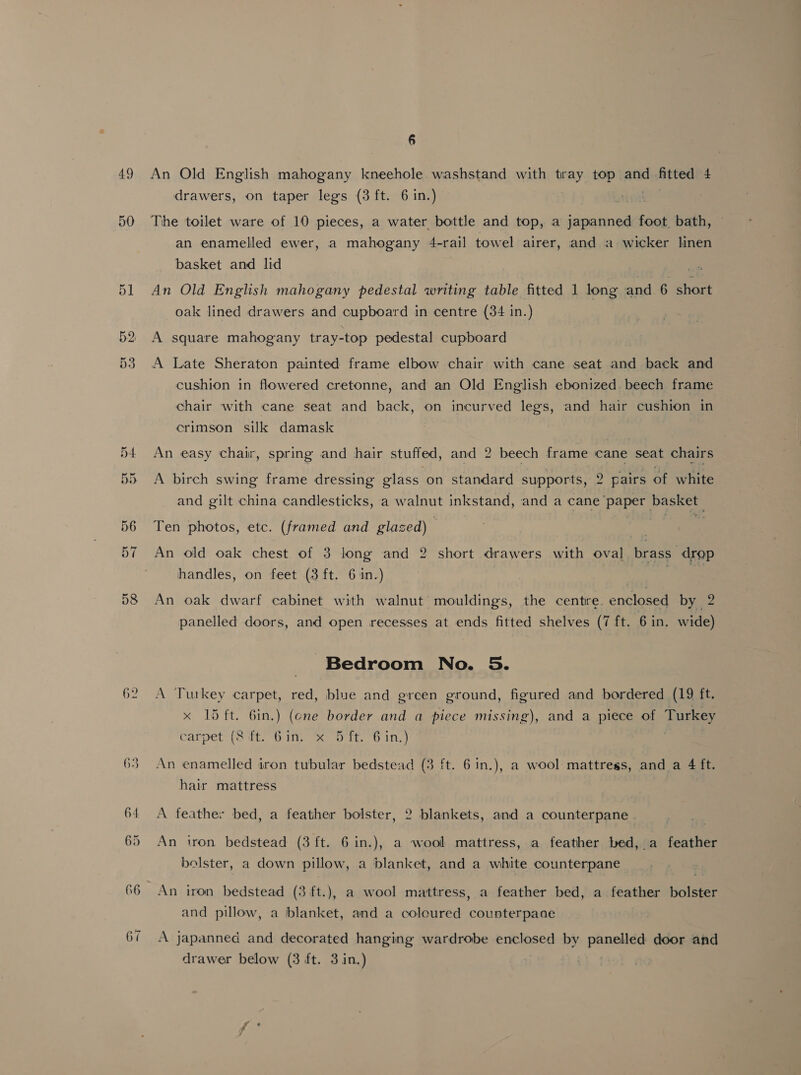 6

49 An Old English mahogany kneehole washstand with tray top and fitted 4 drawers, on taper legs (3 ft. 6 in.)

50 The toilet ware of 10 pieces, a water bottle and top, a japanned foot bath, an enamelled ewer, a mahogany 4-rail towel airer, and a wicker linen basket and lid

51 An Old English mahogany pedestal writing table fitted 1 long and 6 short oak lined drawers and cupboard in centre (34 in.)

52 A square mahogany tray-top pedestal cupboard

53 A Late Sheraton painted frame elbow chair with cane seat and back and cushion in flowered cretonne, and an Old English ebonized beech frame chair with cane seat and back, on incurved legs, and hair cushion in crimson silk damask

54 An easy chair, spring and hair stuffed, and 2 beech frame cane seat chairs

55 A birch swing frame dressing glass on standard supports, 2 pairs of white and gilt china candlesticks, a walnut inkstand, and a cane paper basket

56 Ten photos, etc. (framed and glazed)

57 An old oak chest of 3 long and 2 short drawers with oval brass drop handles, on feet (3 ft. 6 in.)

58 An oak dwarf cabinet with walnut mouldings, the centre enclosed by 2 panelled doors, and open recesses at ends fitted shelves (7 ft. 6 in. wide)

Bedroom No. 5.

62 A Turkey carpet, red, blue and green ground, figured and bordered (19 ft. x 15 ft. 6in.) (one border and a piece missing), and a piece of Turkey carpet (8 ft. 6 in. x 5 ft. 6 in.)

63 An enamelled iron tubular bedstead (3 ft. 6 in.), a wool mattress, and a 4 ft. hair mattress

64 A feather bed, a feather bolster, 2 blankets, and a counterpane

65 An iron bedstead (3 ft. 6 in.), a wool mattress, a feather bed, a feather bolster, a down pillow, a blanket, and a white counterpane

66 An iron bedstead (3 ft.), a wool mattress, a feather bed, a feather bolster and pillow, a blanket, and a coloured counterpane

67 A japanned and decorated hanging wardrobe enclosed by panelled door and drawer below (3 ft. 3 in.)